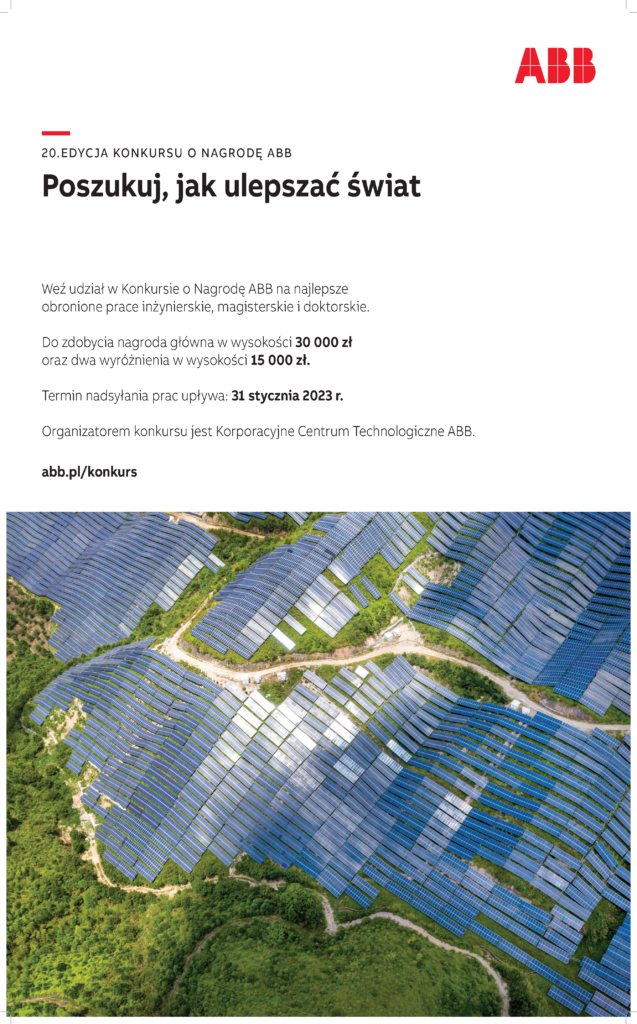 ABB

20.EDYCJA KONKURSU O NAGRODĘ ABB

Poszukuj, jak ulepszać świat

Weź udział w Konkursie o Nagrodę ABB na najlepsze obronione prace inżynierskie, magisterskie i doktorskie.

Do zdobycia nagroda główna w wysokości 30 000 zł oraz dwa wyróżnienia w wysokości 15 000 zł.

Termin nadsyłania prac upływa: 31 stycznia 2023 r.

Organizatorem konkursu jest Korporacyjne Centrum Technologiczne ABB.

abb.pl/konkurs